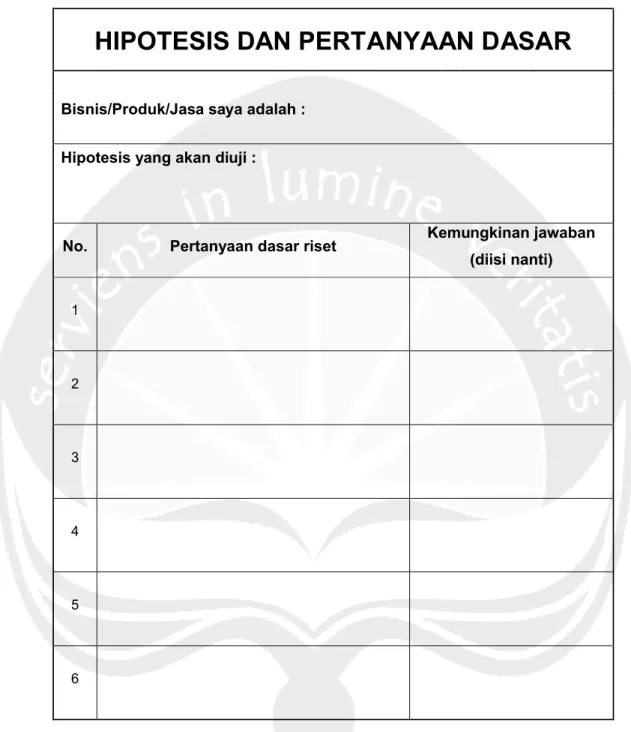 HIPOTESIS DAN PERTANYAAN DASAR

Bisnis/Produk/Jasa saya adalah :

Hipotesis yang akan diuji :

| No. | Pertanyaan dasar riset | Kemungkinan jawaban (diisi nanti) |
|---|---|---|
| 1 | | |
| 2 | | |
| 3 | | |
| 4 | | |
| 5 | | |
| 6 | | |

serviens in lumine veritatis